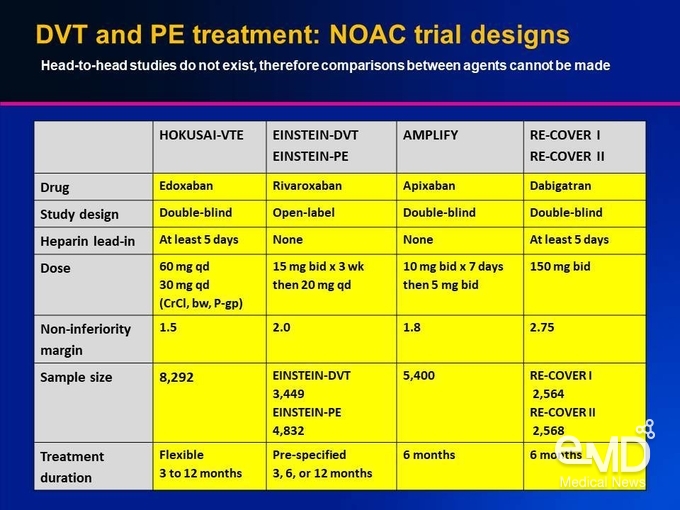 DVT and PE treatment: NOAC trial designs

Head-to-head studies do not exist, therefore comparisons between agents cannot be made

| | HOKUSAI-VTE | EINSTEIN-DVT EINSTEIN-PE | AMPLIFY | RE-COVER I RE-COVER II |
|---|---|---|---|---|
| Drug | Edoxaban | Rivaroxaban | Apixaban | Dabigatran |
| Study design | Double-blind | Open-label | Double-blind | Double-blind |
| Heparin lead-in | At least 5 days | None | None | At least 5 days |
| Dose | 60 mg qd 30 mg qd (CrCl, bw, P-gp) | 15 mg bid x 3 wk then 20 mg qd | 10 mg bid x 7 days then 5 mg bid | 150 mg bid |
| Non-inferiority margin | 1.5 | 2.0 | 1.8 | 2.75 |
| Sample size | 8,292 | EINSTEIN-DVT 3,449 EINSTEIN-PE 4,832 | 5,400 | RE-COVER I 2,564 RE-COVER II 2,568 |
| Treatment duration | Flexible 3 to 12 months | Pre-specified 3, 6, or 12 months | 6 months | 6 months |

eMD Medical News